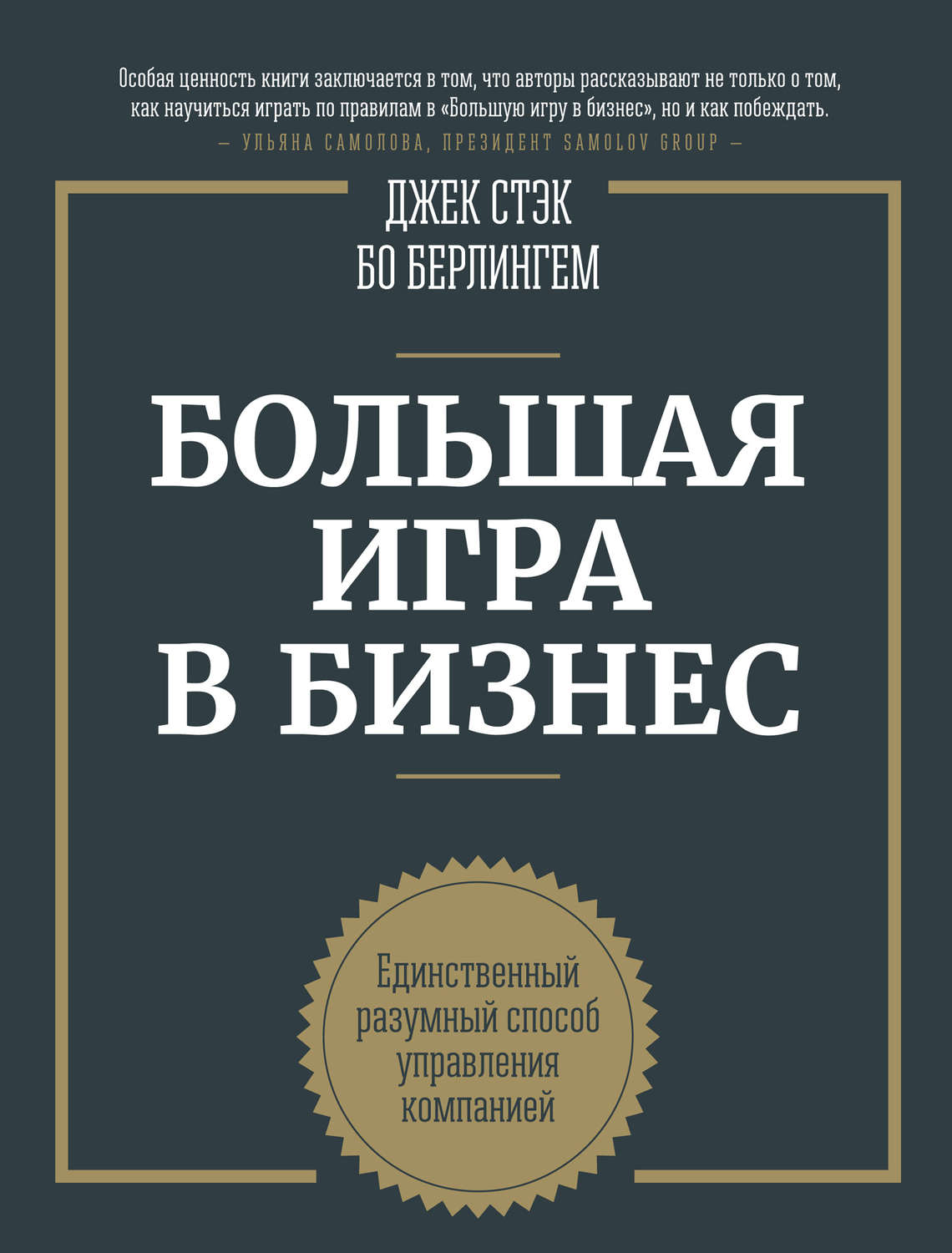 Особая ценность книги заключается в том, что авторы рассказывают не только о том, как научиться играть по правилам в «Большую игру в бизнес», но и как побеждать.
— УЛЬЯНА САМОЛОВА, ПРЕЗИДЕНТ SAMOLOV GROUP —

ДЖЕК СТЭК
БО БЕРЛИНГЕМ

БОЛЬШАЯ ИГРА В БИЗНЕС

Единственный разумный способ управления компанией